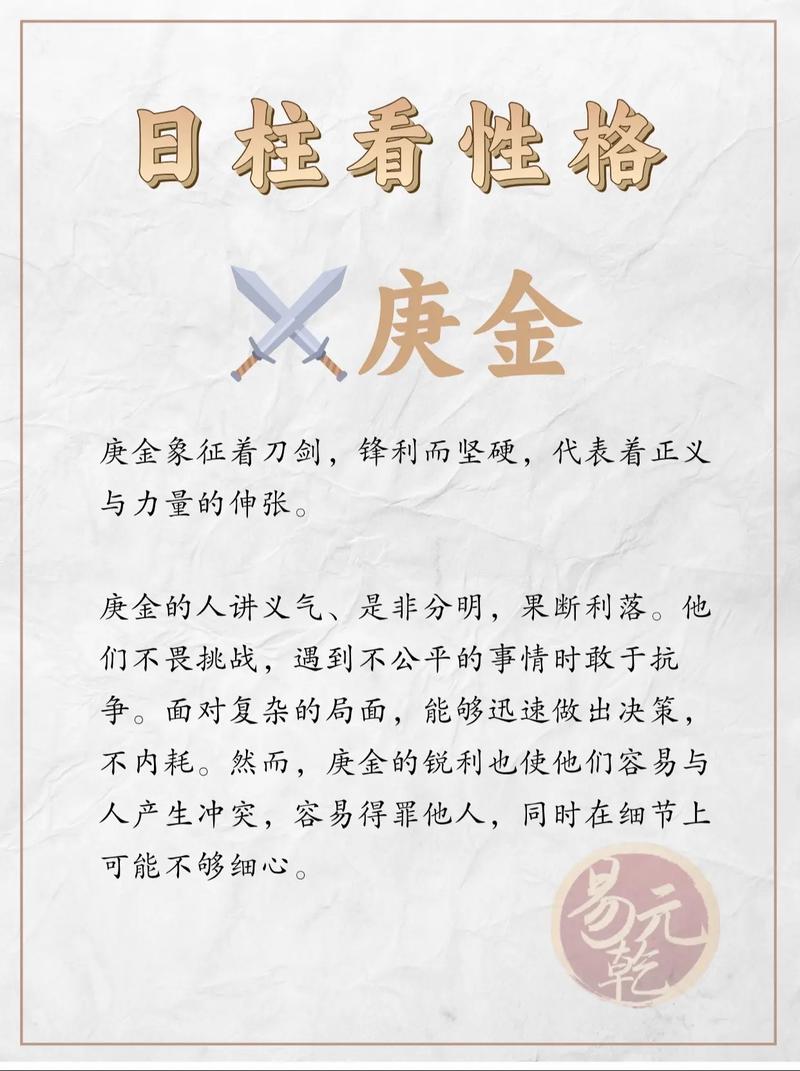 日柱看性格

庚金

庚金象征着刀剑，锋利而坚硬，代表着正义与力量的伸张。

庚金的人讲义气、是非分明，果断利落。他们不畏挑战，遇到不公平的事情时敢于抗争。面对复杂的局面，能够迅速做出决策，不内耗。然而，庚金的锐利也使他们容易与人产生冲突，容易得罪他人，同时在细节上可能不够细心。

易元乾